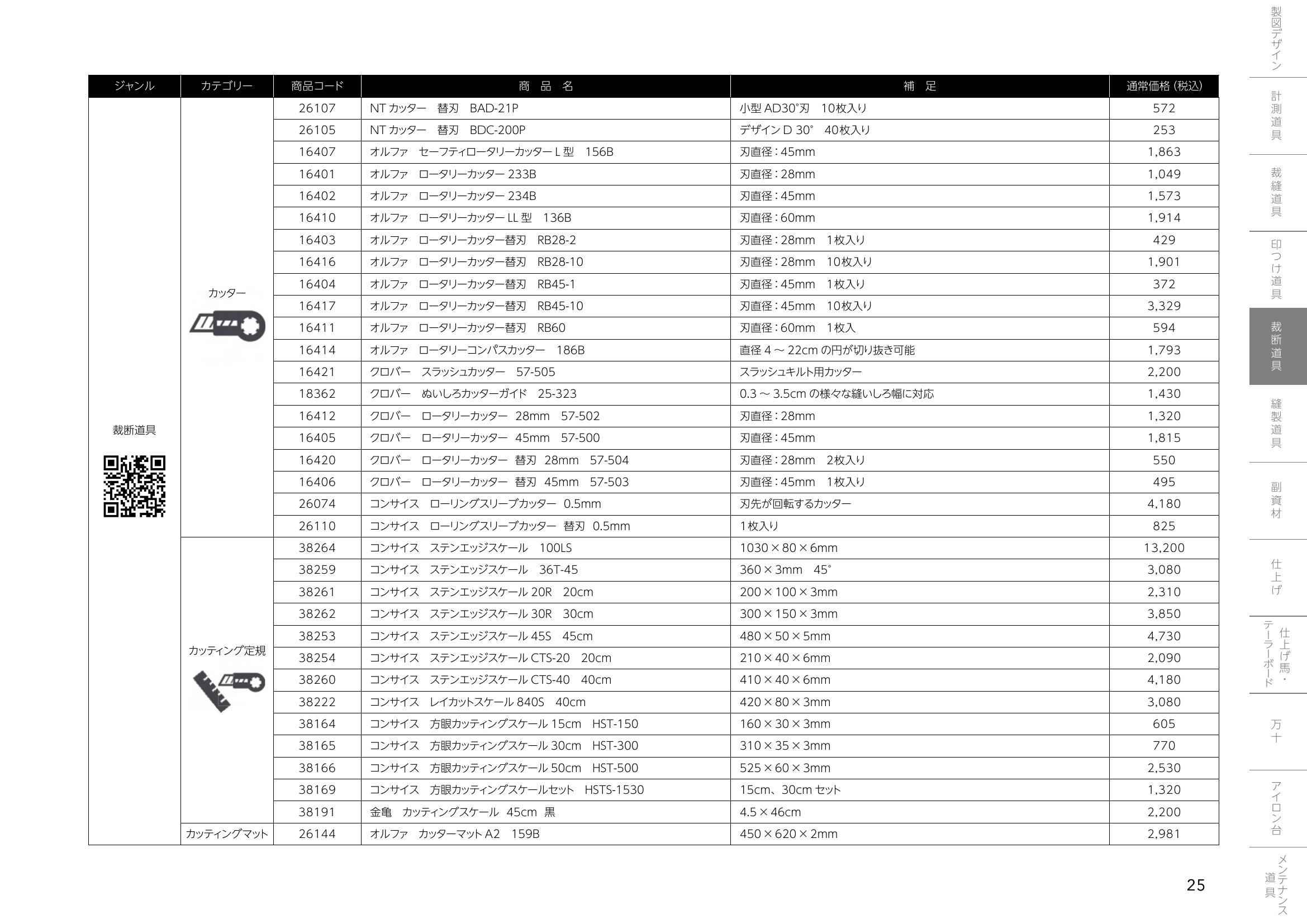 | ジャンル | カテゴリー | 商品コード | 商　品　名 | 補　足 | 通常価格 (税込) |
|---|---|---|---|---|---|
| 裁断道具 | カッター | 26107 | NT カッター　替刃　BAD-21P | 小型 AD30°刃　10枚入り | 572 |
| | | 26105 | NT カッター　替刃　BDC-200P | デザイン D 30°　40枚入り | 253 |
| | | 16407 | オルファ　セーフティロータリーカッター L 型　156B | 刃直径：45mm | 1,863 |
| | | 16401 | オルファ　ロータリーカッター 233B | 刃直径：28mm | 1,049 |
| | | 16402 | オルファ　ロータリーカッター 234B | 刃直径：45mm | 1,573 |
| | | 16410 | オルファ　ロータリーカッター LL 型　136B | 刃直径：60mm | 1,914 |
| | | 16403 | オルファ　ロータリーカッター替刃　RB28-2 | 刃直径：28mm　1枚入り | 429 |
| | | 16416 | オルファ　ロータリーカッター替刃　RB28-10 | 刃直径：28mm　10枚入り | 1,901 |
| | | 16404 | オルファ　ロータリーカッター替刃　RB45-1 | 刃直径：45mm　1枚入り | 372 |
| | | 16417 | オルファ　ロータリーカッター替刃　RB45-10 | 刃直径：45mm　10枚入り | 3,329 |
| | | 16411 | オルファ　ロータリーカッター替刃　RB60 | 刃直径：60mm　1枚入 | 594 |
| | | 16414 | オルファ　ロータリーコンパスカッター　186B | 直径 4 ～ 22cm の円が切り抜き可能 | 1,793 |
| | | 16421 | クロバー　スラッシュカッター　57-505 | スラッシュキルト用カッター | 2,200 |
| | | 18362 | クロバー　ぬいしろカッターガイド　25-323 | 0.3 ～ 3.5cm の様々な縫いしろ幅に対応 | 1,430 |
| | | 16412 | クロバー　ロータリーカッター　28mm　57-502 | 刃直径：28mm | 1,320 |
| | | 16405 | クロバー　ロータリーカッター　45mm　57-500 | 刃直径：45mm | 1,815 |
| | | 16420 | クロバー　ロータリーカッター　替刃　28mm　57-504 | 刃直径：28mm　2枚入り | 550 |
| | | 16406 | クロバー　ロータリーカッター　替刃　45mm　57-503 | 刃直径：45mm　1枚入り | 495 |
| | | 26074 | コンサイス　ローリングスリーブカッター　0.5mm | 刃先が回転するカッター | 4,180 |
| | | 26110 | コンサイス　ローリングスリーブカッター　替刃　0.5mm | 1枚入り | 825 |
| | カッティング定規 | 38264 | コンサイス　ステンエッジスケール　100LS | 1030 × 80 × 6mm | 13,200 |
| | | 38259 | コンサイス　ステンエッジスケール　36T-45 | 360 × 3mm　45° | 3,080 |
| | | 38261 | コンサイス　ステンエッジスケール 20R　20cm | 200 × 100 × 3mm | 2,310 |
| | | 38262 | コンサイス　ステンエッジスケール 30R　30cm | 300 × 150 × 3mm | 3,850 |
| | | 38253 | コンサイス　ステンエッジスケール 45S　45cm | 480 × 50 × 5mm | 4,730 |
| | | 38254 | コンサイス　ステンエッジスケール CTS-20　20cm | 210 × 40 × 6mm | 2,090 |
| | | 38260 | コンサイス　ステンエッジスケール CTS-40　40cm | 410 × 40 × 6mm | 4,180 |
| | | 38222 | コンサイス　レイカットスケール 840S　40cm | 420 × 80 × 3mm | 3,080 |
| | | 38164 | コンサイス　方眼カッティングスケール 15cm　HST-150 | 160 × 30 × 3mm | 605 |
| | | 38165 | コンサイス　方眼カッティングスケール 30cm　HST-300 | 310 × 35 × 3mm | 770 |
| | | 38166 | コンサイス　方眼カッティングスケール 50cm　HST-500 | 525 × 60 × 3mm | 2,530 |
| | | 38169 | コンサイス　方眼カッティングスケールセット　HSTS-1530 | 15cm、30cm セット | 1,320 |
| | | 38191 | 金亀　カッティングスケール　45cm　黒 | 4.5 × 46cm | 2,200 |
| | カッティングマット | 26144 | オルファ　カッターマット A2　159B | 450 × 620 × 2mm | 2,981 |

25

製図デザイン
計測道具
裁縫道具
印つけ道具
裁断道具
縫製道具
副資材
仕上げ
仕上げ馬・テーラーボード
万十
アイロン台
メンテナンス道具